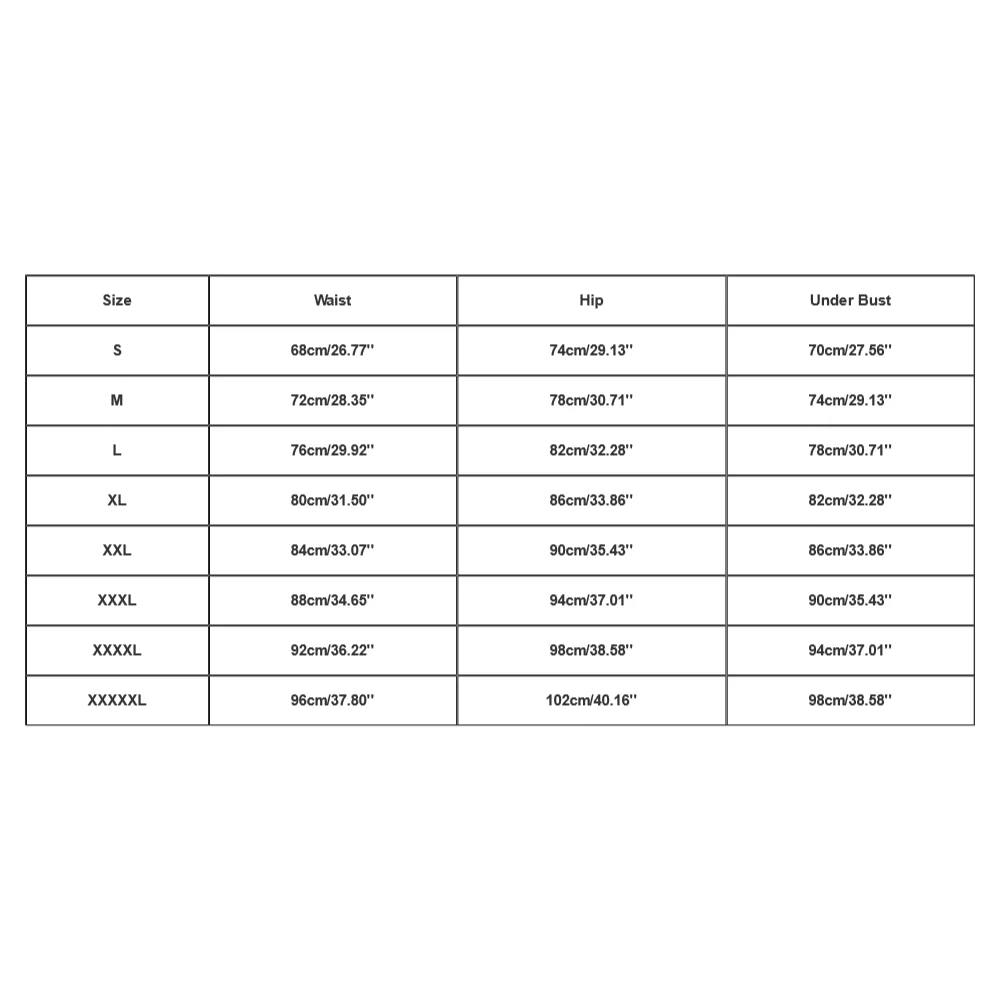 | Size | Waist | Hip | Under Bust |
|---|---|---|---|
| S | 68cm/26.77'' | 74cm/29.13'' | 70cm/27.56'' |
| M | 72cm/28.35'' | 78cm/30.71'' | 74cm/29.13'' |
| L | 76cm/29.92'' | 82cm/32.28'' | 78cm/30.71'' |
| XL | 80cm/31.50'' | 86cm/33.86'' | 82cm/32.28'' |
| XXL | 84cm/33.07'' | 90cm/35.43'' | 86cm/33.86'' |
| XXXL | 88cm/34.65'' | 94cm/37.01'' | 90cm/35.43'' |
| XXXXL | 92cm/36.22'' | 98cm/38.58'' | 94cm/37.01'' |
| XXXXXL | 96cm/37.80'' | 102cm/40.16'' | 98cm/38.58'' |